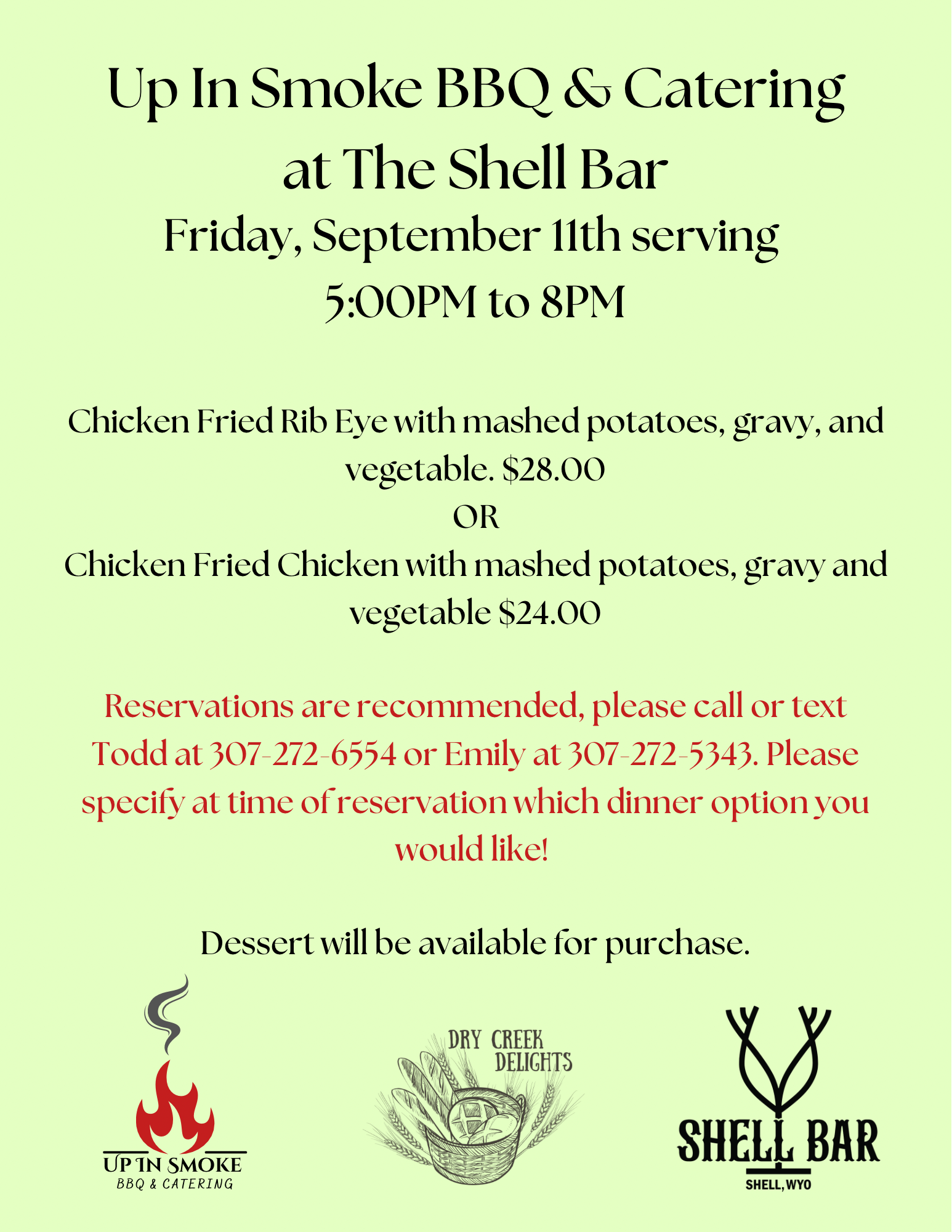 Up In Smoke BBQ & Catering
at The Shell Bar
Friday, September 11th serving
5:00PM to 8PM

Chicken Fried Rib Eye with mashed potatoes, gravy, and vegetable. $28.00
OR
Chicken Fried Chicken with mashed potatoes, gravy and vegetable $24.00

Reservations are recommended, please call or text Todd at 307-272-6554 or Emily at 307-272-5343. Please specify at time of reservation which dinner option you would like!

Dessert will be available for purchase.

UP IN SMOKE
BBQ & CATERING

DRY CREEK
DELIGHTS

SHELL BAR
SHELL, WYO